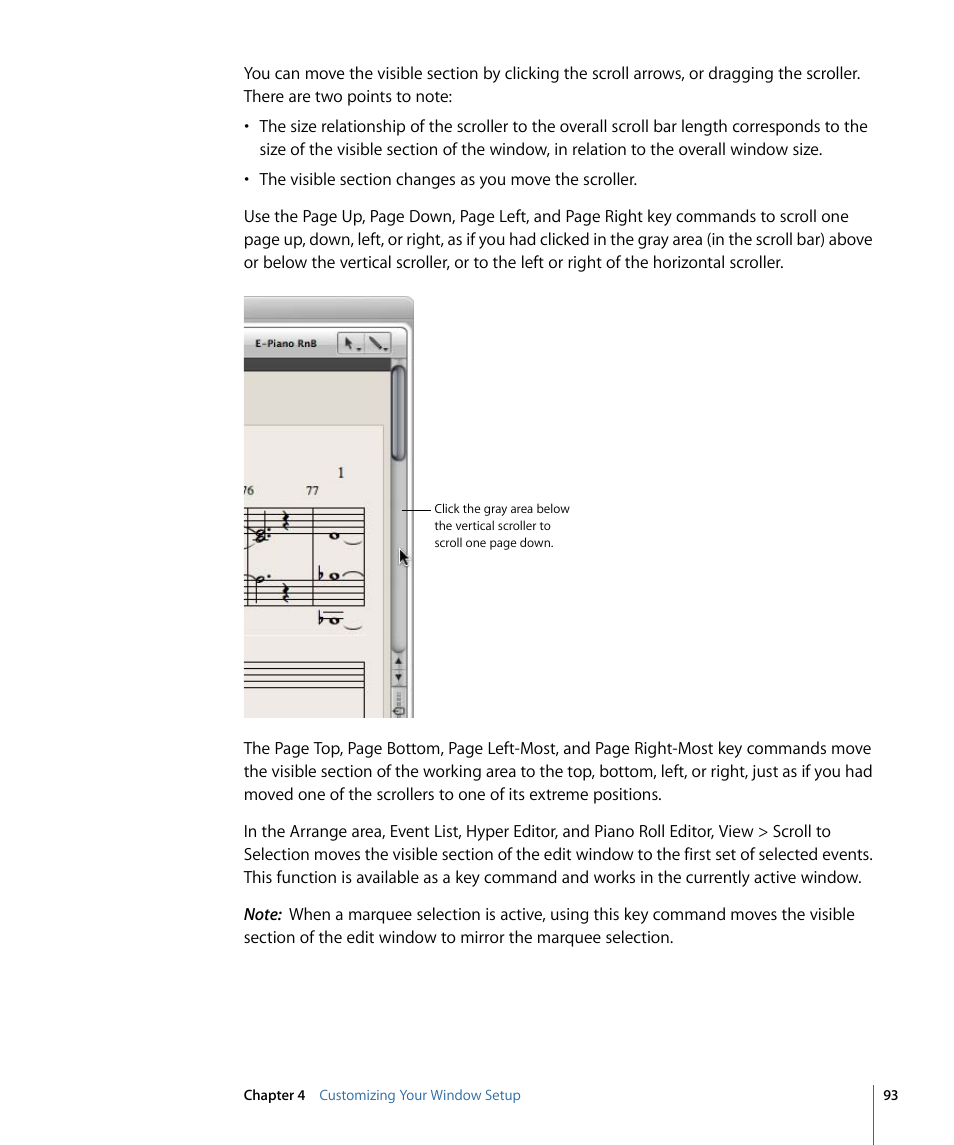 You can move the visible section by clicking the scroll arrows, or dragging the scroller. There are two points to note:

• The size relationship of the scroller to the overall scroll bar length corresponds to the size of the visible section of the window, in relation to the overall window size.

• The visible section changes as you move the scroller.

Use the Page Up, Page Down, Page Left, and Page Right key commands to scroll one page up, down, left, or right, as if you had clicked in the gray area (in the scroll bar) above or below the vertical scroller, or to the left or right of the horizontal scroller.

E-Piano RnB

1

76

77

Click the gray area below the vertical scroller to scroll one page down.

The Page Top, Page Bottom, Page Left-Most, and Page Right-Most key commands move the visible section of the working area to the top, bottom, left, or right, just as if you had moved one of the scrollers to one of its extreme positions.

In the Arrange area, Event List, Hyper Editor, and Piano Roll Editor, View > Scroll to Selection moves the visible section of the edit window to the first set of selected events. This function is available as a key command and works in the currently active window.

Note: When a marquee selection is active, using this key command moves the visible section of the edit window to mirror the marquee selection.

Chapter 4 Customizing Your Window Setup

93